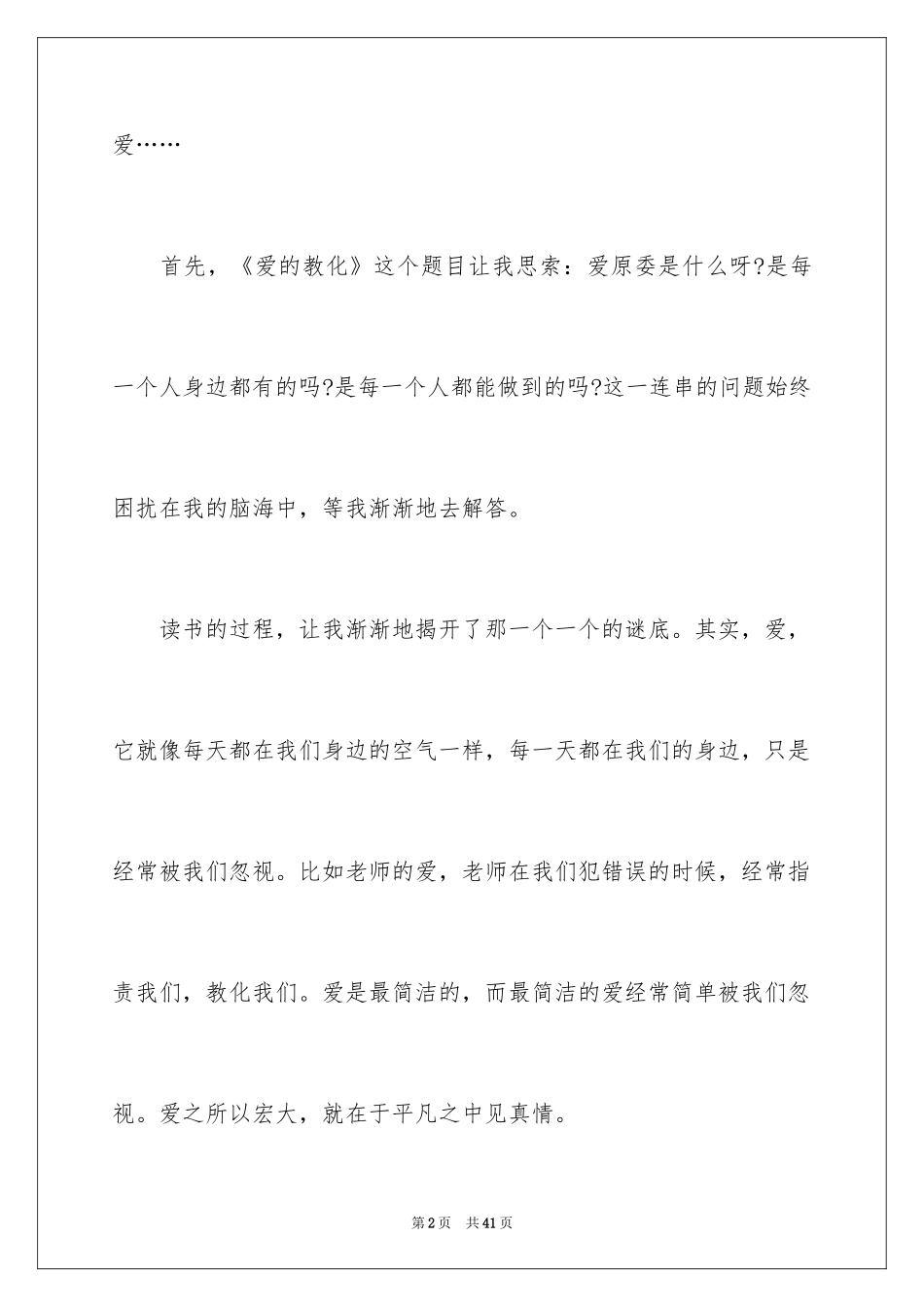 爱……

首先，《爱的教化》这个题目让我思索：爱原委是什么呀?是每一个人身边都有的吗?是每一个人都能做到的吗?这一连串的问题始终困扰在我的脑海中，等我渐渐地去解答。

读书的过程，让我渐渐地揭开了那一个一个的谜底。其实，爱，它就像每天都在我们身边的空气一样，每一天都在我们的身边，只是经常被我们忽视。比如老师的爱，老师在我们犯错误的时候，经常指责我们，教化我们。爱是最简洁的，而最简洁的爱经常简单被我们忽视。爱之所以宏大，就在于平凡之中见真情。

第2页　共41页